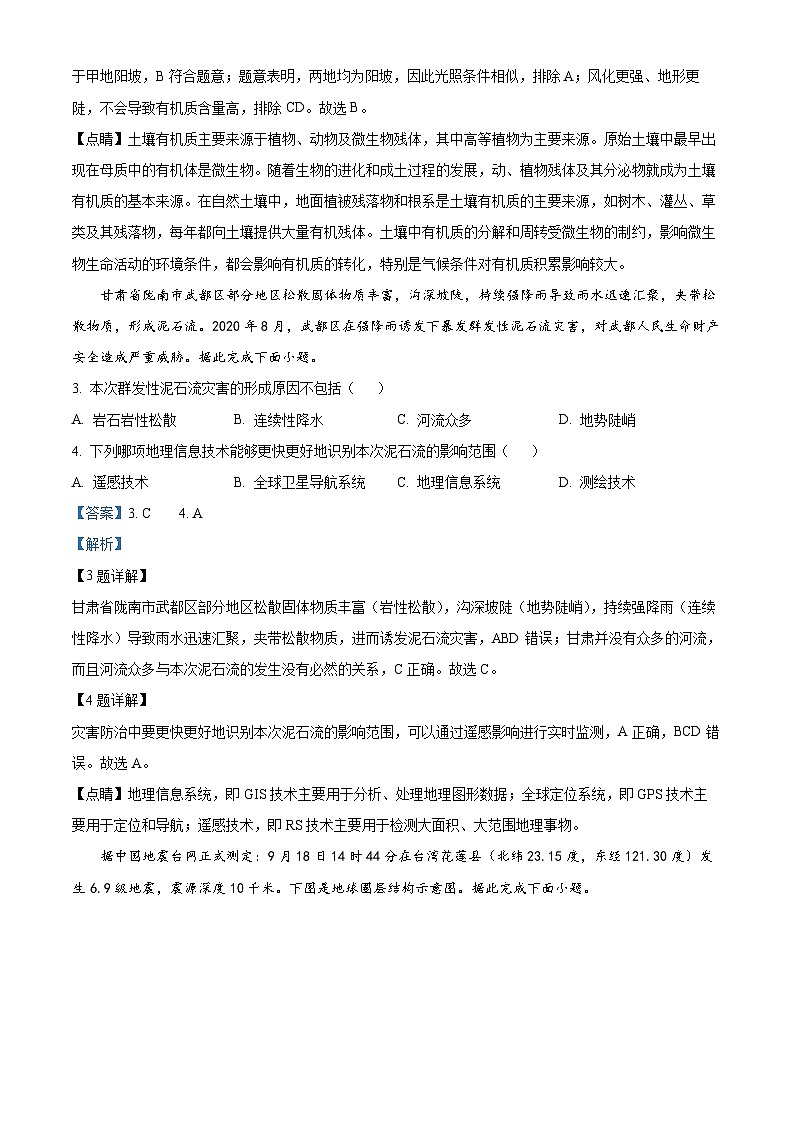 于甲地阳坡，B 符合题意；题意表明，两地均为阳坡，因此光照条件相似，排除 A；风化更强、地形更陡，不会导致有机质含量高，排除 CD。故选 B。

【点睛】土壤有机质主要来源于植物、动物及微生物残体，其中高等植物为主要来源。原始土壤中最早出现在母质中的有机体是微生物。随着生物的进化和成土过程的发展，动、植物残体及其分泌物就成为土壤有机质的基本来源。在自然土壤中，地面植被残落物和根系是土壤有机质的主要来源，如树木、灌丛、草类及其残落物，每年都向土壤提供大量有机残体。土壤中有机质的分解和周转受微生物的制约，影响微生物生命活动的环境条件，都会影响有机质的转化，特别是气候条件对有机质积累影响较大。

甘肃省陇南市武都区部分地区松散固体物质丰富，沟深坡陡，持续强降雨导致雨水迅速汇聚，夹带松散物质，形成泥石流。2020 年 8 月，武都区在强降雨诱发下暴发群发性泥石流灾害，对武都人民生命财产安全造成严重威胁。据此完成下面小题。

3. 本次群发性泥石流灾害的形成原因不包括（　　）

A. 岩石岩性松散　　B. 连续性降水　　C. 河流众多　　D. 地势陡峭

4. 下列哪项地理信息技术能够更快更好地识别本次泥石流的影响范围（　　）

A. 遥感技术　　B. 全球卫星导航系统　　C. 地理信息系统　　D. 测绘技术

【答案】3. C　　4. A

【解析】

【3 题详解】

甘肃省陇南市武都区部分地区松散固体物质丰富（岩性松散），沟深坡陡（地势陡峭），持续强降雨（连续性降水）导致雨水迅速汇聚，夹带松散物质，进而诱发泥石流灾害，ABD 错误；甘肃并没有众多的河流，而且河流众多与本次泥石流的发生没有必然的关系，C 正确。故选 C。

【4 题详解】

灾害防治中要更快更好地识别本次泥石流的影响范围，可以通过遥感影响进行实时监测，A 正确，BCD 错误。故选 A。

【点睛】地理信息系统，即 GIS 技术主要用于分析、处理地理图形数据；全球定位系统，即 GPS 技术主要用于定位和导航；遥感技术，即 RS 技术主要用于检测大面积、大范围地理事物。

据中国地震台网正式测定：9 月 18 日 14 时 44 分在台湾花莲县（北纬 23.15 度，东经 121.30 度）发生 6.9 级地震，震源深度 10 千米。下图是地球圈层结构示意图。据此完成下面小题。